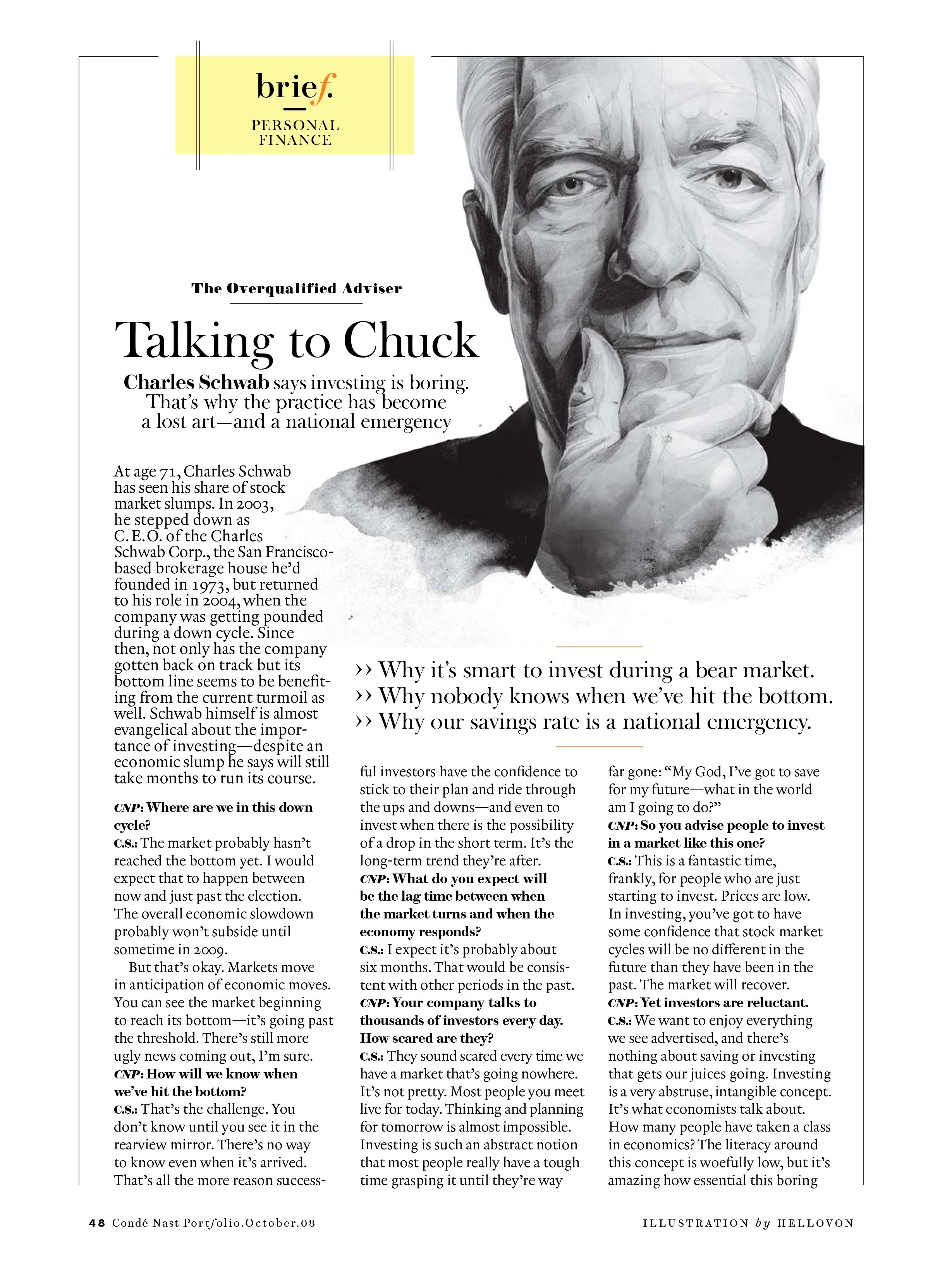 brief.
PERSONAL FINANCE

The Overqualified Adviser

Talking to Chuck

Charles Schwab says investing is boring. That's why the practice has become a lost art—and a national emergency

At age 71, Charles Schwab has seen his share of stock market slumps. In 2003, he stepped down as C.E.O. of the Charles Schwab Corp., the San Francisco-based brokerage house he'd founded in 1973, but returned to his role in 2004, when the company was getting pounded during a down cycle. Since then, not only has the company gotten back on track but its bottom line seems to be benefiting from the current turmoil as well. Schwab himself is almost evangelical about the importance of investing—despite an economic slump he says will still take months to run its course.

›› Why it's smart to invest during a bear market.
›› Why nobody knows when we've hit the bottom.
›› Why our savings rate is a national emergency.

CNP: Where are we in this down cycle?
C.S.: The market probably hasn't reached the bottom yet. I would expect that to happen between now and just past the election. The overall economic slowdown probably won't subside until sometime in 2009.

But that's okay. Markets move in anticipation of economic moves. You can see the market beginning to reach its bottom—it's going past the threshold. There's still more ugly news coming out, I'm sure.
CNP: How will we know when we've hit the bottom?
C.S.: That's the challenge. You don't know until you see it in the rearview mirror. There's no way to know even when it's arrived. That's all the more reason successful investors have the confidence to stick to their plan and ride through the ups and downs—and even to invest when there is the possibility of a drop in the short term. It's the long-term trend they're after.
CNP: What do you expect will be the lag time between when the market turns and when the economy responds?
C.S.: I expect it's probably about six months. That would be consistent with other periods in the past.
CNP: Your company talks to thousands of investors every day. How scared are they?
C.S.: They sound scared every time we have a market that's going nowhere. It's not pretty. Most people you meet live for today. Thinking and planning for tomorrow is almost impossible. Investing is such an abstract notion that most people really have a tough time grasping it until they're way far gone: "My God, I've got to save for my future—what in the world am I going to do?"
CNP: So you advise people to invest in a market like this one?
C.S.: This is a fantastic time, frankly, for people who are just starting to invest. Prices are low. In investing, you've got to have some confidence that stock market cycles will be no different in the future than they have been in the past. The market will recover.
CNP: Yet investors are reluctant.
C.S.: We want to enjoy everything we see advertised, and there's nothing about saving or investing that gets our juices going. Investing is a very abstruse, intangible concept. It's what economists talk about. How many people have taken a class in economics? The literacy around this concept is woefully low, but it's amazing how essential this boring

48 Condé Nast Portfolio.October.08

ILLUSTRATION by HELLOVON